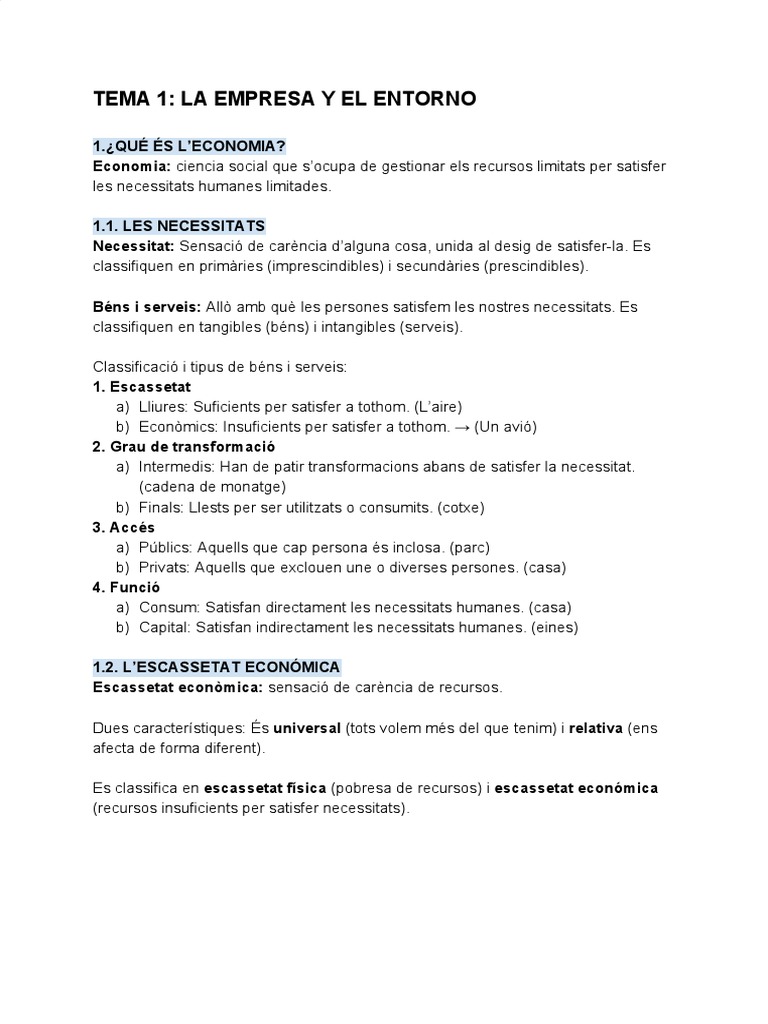 TEMA 1: LA EMPRESA Y EL ENTORNO

1.¿QUÉ ÉS L'ECONOMIA?
Economia: ciencia social que s'ocupa de gestionar els recursos limitats per satisfer les necessitats humanes limitades.

1.1. LES NECESSITATS
Necessitat: Sensació de carència d'alguna cosa, unida al desig de satisfer-la. Es classifiquen en primàries (imprescindibles) i secundàries (prescindibles).

Béns i serveis: Allò amb què les persones satisfem les nostres necessitats. Es classifiquen en tangibles (béns) i intangibles (serveis).

Classificació i tipus de béns i serveis:
1. Escassetat
a) Lliures: Suficients per satisfer a tothom. (L'aire)
b) Econòmics: Insuficients per satisfer a tothom. → (Un avió)
2. Grau de transformació
a) Intermedis: Han de patir transformacions abans de satisfer la necessitat. (cadena de monatge)
b) Finals: Llests per ser utilitzats o consumits. (cotxe)
3. Accés
a) Públics: Aquells que cap persona és inclosa. (parc)
b) Privats: Aquells que exclouen une o diverses persones. (casa)
4. Funció
a) Consum: Satisfan directament les necessitats humanes. (casa)
b) Capital: Satisfan indirectament les necessitats humanes. (eines)

1.2. L'ESCASSETAT ECONÓMICA
Escassetat econòmica: sensació de carència de recursos.

Dues característiques: És universal (tots volem més del que tenim) i relativa (ens afecta de forma diferent).

Es classifica en escassetat física (pobresa de recursos) i escassetat económica (recursos insuficients per satisfer necessitats).